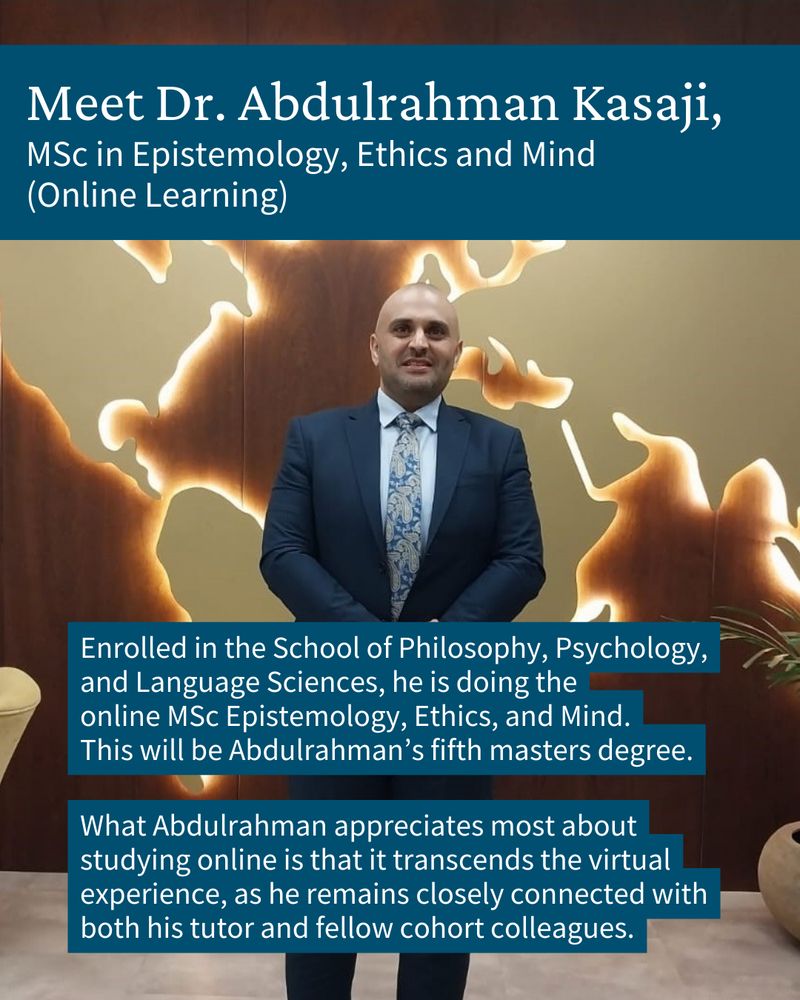 Meet Dr. Abdulrahman Kasaji,
MSc in Epistemology, Ethics and Mind
(Online Learning)

Enrolled in the School of Philosophy, Psychology, and Language Sciences, he is doing the online MSc Epistemology, Ethics, and Mind. This will be Abdulrahman's fifth masters degree.

What Abdulrahman appreciates most about studying online is that it transcends the virtual experience, as he remains closely connected with both his tutor and fellow cohort colleagues.